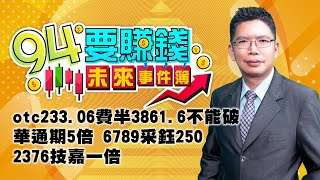 94要賺錢
未來事件簿

otc233.06費半3861.6不能破
華通期5倍 6789采鈺250
2376技嘉一倍